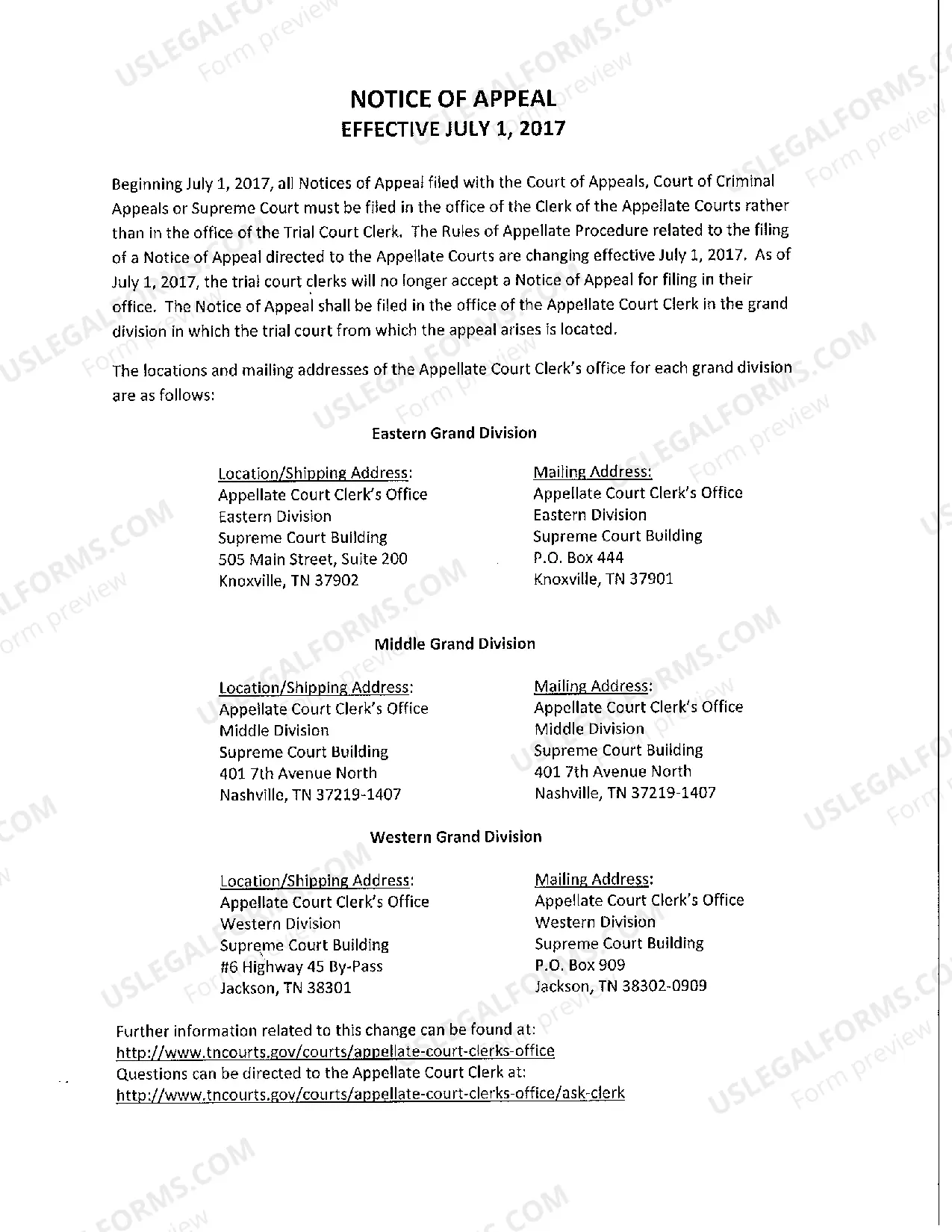 NOTICE OF APPEAL
EFFECTIVE JULY 1, 2017

Beginning July 1, 2017, all Notices of Appeal filed with the Court of Appeals, Court of Criminal Appeals or Supreme Court must be filed in the office of the Clerk of the Appellate Courts rather than in the office of the Trial Court Clerk. The Rules of Appellate Procedure related to the filing of a Notice of Appeal directed to the Appellate Courts are changing effective July 1, 2017. As of July 1, 2017, the trial court clerks will no longer accept a Notice of Appeal for filing in their office. The Notice of Appeal shall be filed in the office of the Appellate Court Clerk in the grand division in which the trial court from which the appeal arises is located.

The locations and mailing addresses of the Appellate Court Clerk's office for each grand division are as follows:

Eastern Grand Division

Location/Shipping Address:
Appellate Court Clerk's Office
Eastern Division
Supreme Court Building
505 Main Street, Suite 200
Knoxville, TN 37902

Mailing Address:
Appellate Court Clerk's Office
Eastern Division
Supreme Court Building
P.O. Box 444
Knoxville, TN 37901

Middle Grand Division

Location/Shipping Address:
Appellate Court Clerk's Office
Middle Division
Supreme Court Building
401 7th Avenue North
Nashville, TN 37219-1407

Mailing Address:
Appellate Court Clerk's Office
Middle Division
Supreme Court Building
401 7th Avenue North
Nashville, TN 37219-1407

Western Grand Division

Location/Shipping Address:
Appellate Court Clerk's Office
Western Division
Supreme Court Building
#6 Highway 45 By-Pass
Jackson, TN 38301

Mailing Address:
Appellate Court Clerk's Office
Western Division
Supreme Court Building
P.O. Box 909
Jackson, TN 38302-0909

Further information related to this change can be found at:
http://www.tncourts.gov/courts/appellate-court-clerks-office
Questions can be directed to the Appellate Court Clerk at:
http://www.tncourts.gov/courts/appellate-court-clerks-office/ask-clerk

USLEGALFORMS.COM
Form preview